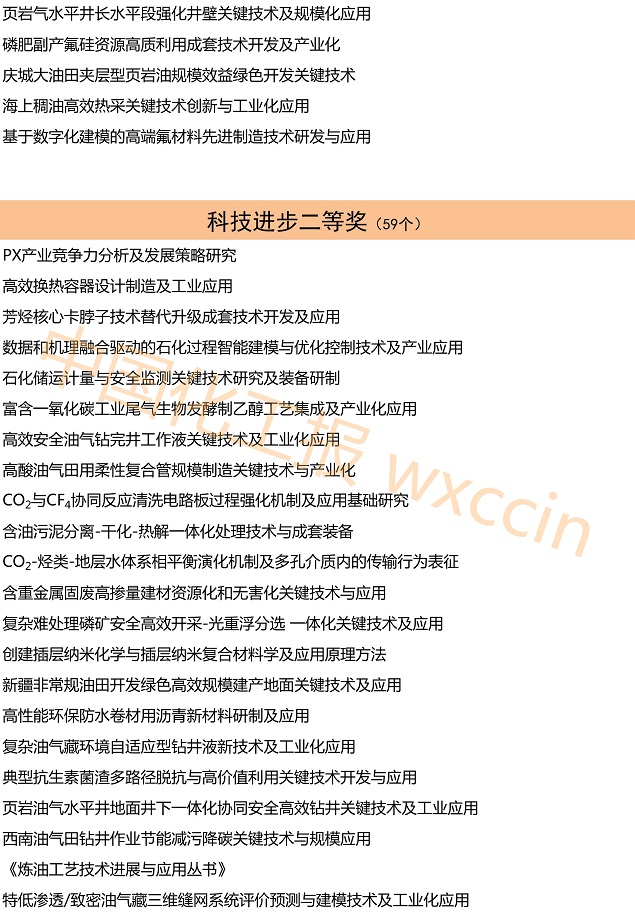 页岩气水平井长水平段强化井壁关键技术及规模化应用
磷肥副产氟硅资源高质利用成套技术开发及产业化
庆城大油田夹层型页岩油规模效益绿色开发关键技术
海上稠油高效热采关键技术创新与工业化应用
基于数字化建模的高端氟材料先进制造技术研发与应用

科技进步二等奖（59个）

PX产业竞争力分析及发展策略研究
高效换热容器设计制造及工业应用
芳烃核心卡脖子技术替代升级成套技术开发及应用
数据和机理融合驱动的石化过程智能建模与优化控制技术及产业应用
石化储运计量与安全监测关键技术研究及装备研制
富含一氧化碳工业尾气生物发酵制乙醇工艺集成及产业化应用
高效安全油气钻完井工作液关键技术及工业化应用
高酸油气田用柔性复合管规模制造关键技术与产业化
$CO_2$与$CF_4$协同反应清洗电路板过程强化机制及应用基础研究
含油污泥分离-干化-热解一体化处理技术与成套装备
$CO_2$-烃类-地层水体系相平衡演化机制及多孔介质内的传输行为表征
含重金属固废高掺量建材资源化和无害化关键技术与应用
复杂难处理磷矿安全高效开采-光重浮分选 一体化关键技术及应用
创建插层纳米化学与插层纳米复合材料学及应用原理方法
新疆非常规油田开发绿色高效规模建产地面关键技术及应用
高性能环保防水卷材用沥青新材料研制及应用
复杂油气藏环境自适应型钻井液新技术及工业化应用
典型抗生素菌渣多路径脱抗与高价值利用关键技术开发与应用
页岩油气水平井地面井下一体化协同安全高效钻井关键技术及工业应用
西南油气田钻井作业节能减污降碳关键技术与规模应用
《炼油工艺技术进展与应用丛书》
特低渗透/致密油气藏三维缝网系统评价预测与建模技术及工业化应用

中国化工报 wxccin